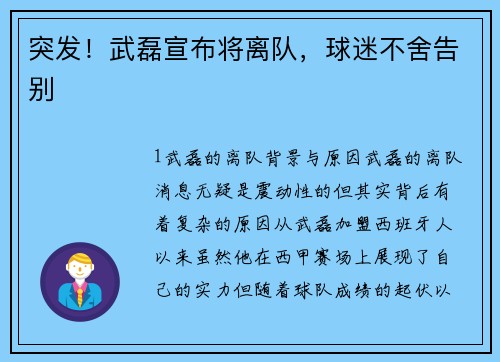 突发！武磊宣布将离队，球迷不舍告别

1武磊的离队背景与原因武磊的离队消息无疑是震动性的但其实背后有着复杂的原因从武磊加盟西班牙人以来虽然他在西甲赛场上展现了自己的实力但随着球队成绩的起伏以